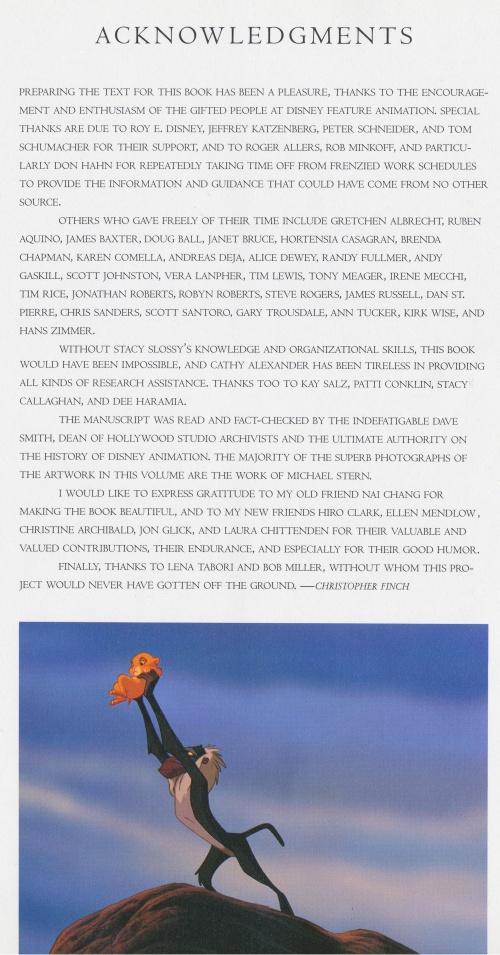 ACKNOWLEDGMENTS

PREPARING THE TEXT FOR THIS BOOK HAS BEEN A PLEASURE, THANKS TO THE ENCOURAGEMENT AND ENTHUSIASM OF THE GIFTED PEOPLE AT DISNEY FEATURE ANIMATION. SPECIAL THANKS ARE DUE TO ROY E. DISNEY, JEFFREY KATZENBERG, PETER SCHNEIDER, AND TOM SCHUMACHER FOR THEIR SUPPORT, AND TO ROGER ALLERS, ROB MINKOFF, AND PARTICULARLY DON HAHN FOR REPEATEDLY TAKING TIME OFF FROM FRENZIED WORK SCHEDULES TO PROVIDE THE INFORMATION AND GUIDANCE THAT COULD HAVE COME FROM NO OTHER SOURCE.

OTHERS WHO GAVE FREELY OF THEIR TIME INCLUDE GRETCHEN ALBRECHT, RUBEN AQUINO, JAMES BAXTER, DOUG BALL, JANET BRUCE, HORTENSIA CASAGRAN, BRENDA CHAPMAN, KAREN COMELLA, ANDREAS DEJA, ALICE DEWEY, RANDY FULLMER, ANDY GASKILL, SCOTT JOHNSTON, VERA LANPHER, TIM LEWIS, TONY MEAGER, IRENE MECCHI, TIM RICE, JONATHAN ROBERTS, ROBYN ROBERTS, STEVE ROGERS, JAMES RUSSELL, DAN ST. PIERRE, CHRIS SANDERS, SCOTT SANTORO, GARY TROUSDALE, ANN TUCKER, KIRK WISE, AND HANS ZIMMER.

WITHOUT STACY SLOSSY'S KNOWLEDGE AND ORGANIZATIONAL SKILLS, THIS BOOK WOULD HAVE BEEN IMPOSSIBLE, AND CATHY ALEXANDER HAS BEEN TIRELESS IN PROVIDING ALL KINDS OF RESEARCH ASSISTANCE. THANKS TOO TO KAY SALZ, PATTI CONKLIN, STACY CALLAGHAN, AND DEE HARAMIA.

THE MANUSCRIPT WAS READ AND FACT-CHECKED BY THE INDEFATIGABLE DAVE SMITH, DEAN OF HOLLYWOOD STUDIO ARCHIVISTS AND THE ULTIMATE AUTHORITY ON THE HISTORY OF DISNEY ANIMATION. THE MAJORITY OF THE SUPERB PHOTOGRAPHS OF THE ARTWORK IN THIS VOLUME ARE THE WORK OF MICHAEL STERN.

I WOULD LIKE TO EXPRESS GRATITUDE TO MY OLD FRIEND NAI CHANG FOR MAKING THE BOOK BEAUTIFUL, AND TO MY NEW FRIENDS HIRO CLARK, ELLEN MENDLOW, CHRISTINE ARCHIBALD, JON GLICK, AND LAURA CHITTENDEN FOR THEIR VALUABLE AND VALUED CONTRIBUTIONS, THEIR ENDURANCE, AND ESPECIALLY FOR THEIR GOOD HUMOR.

FINALLY, THANKS TO LENA TABORI AND BOB MILLER, WITHOUT WHOM THIS PROJECT WOULD NEVER HAVE GOTTEN OFF THE GROUND. —CHRISTOPHER FINCH